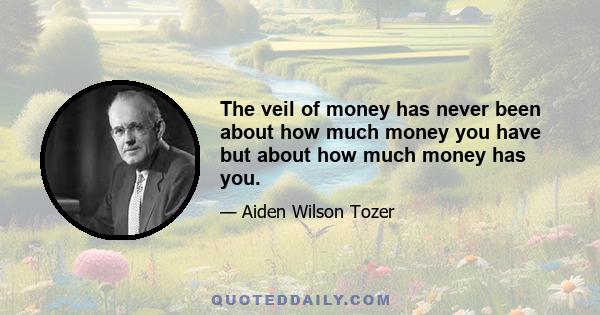 The veil of money has never been about how much money you have but about how much money has you.

— Aiden Wilson Tozer

QUOTEDDAILY.COM